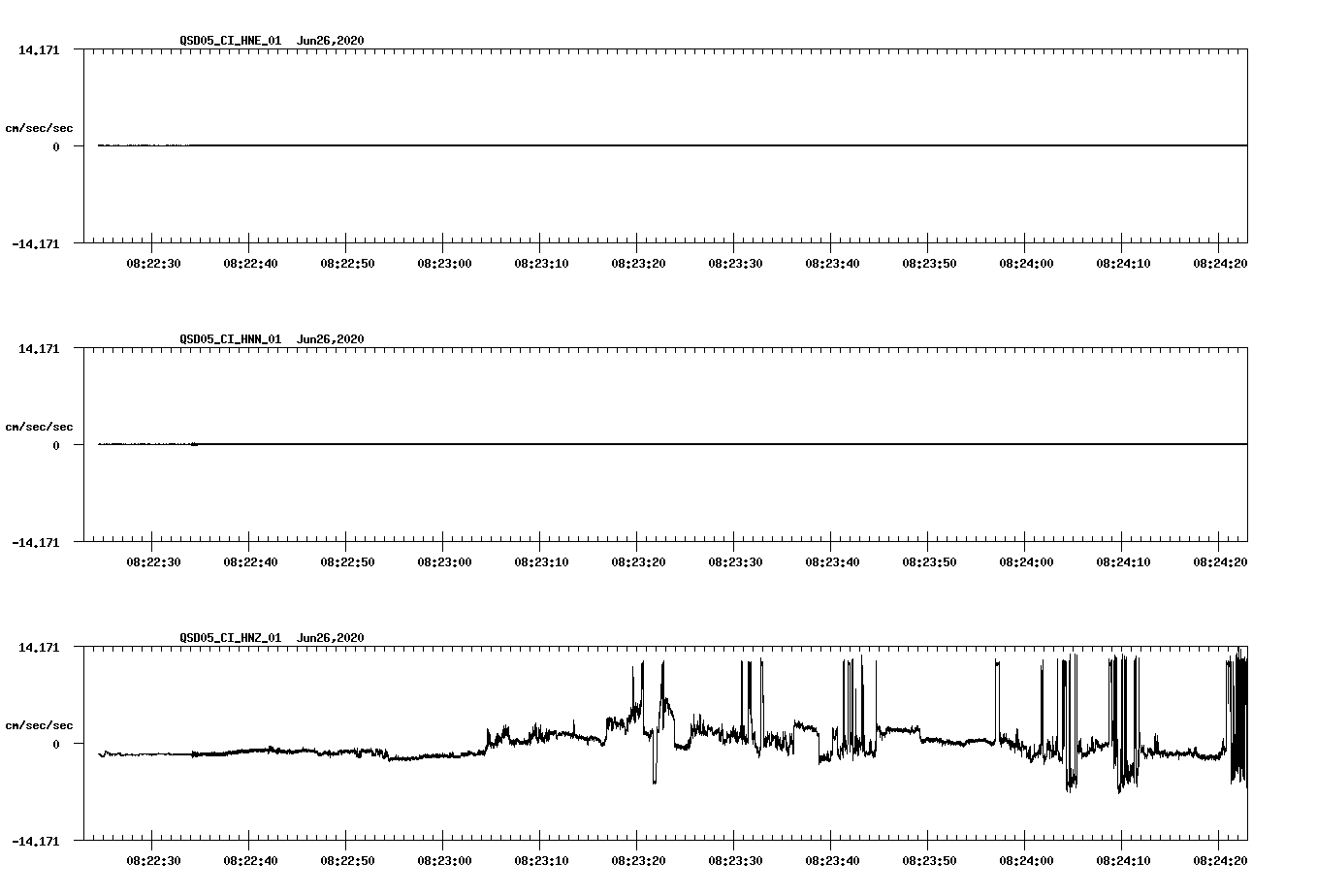 QSD05_CI_HNE_01 Jun26,2020

14.171

cm/sec/sec

0

-14.171

08:22:30 08:22:40 08:22:50 08:23:00 08:23:10 08:23:20 08:23:30 08:23:40 08:23:50 08:24:00 08:24:10 08:24:20

QSD05_CI_HNN_01 Jun26,2020

14.171

cm/sec/sec

0

-14.171

08:22:30 08:22:40 08:22:50 08:23:00 08:23:10 08:23:20 08:23:30 08:23:40 08:23:50 08:24:00 08:24:10 08:24:20

QSD05_CI_HNZ_01 Jun26,2020

14.171

cm/sec/sec

0

-14.171

08:22:30 08:22:40 08:22:50 08:23:00 08:23:10 08:23:20 08:23:30 08:23:40 08:23:50 08:24:00 08:24:10 08:24:20